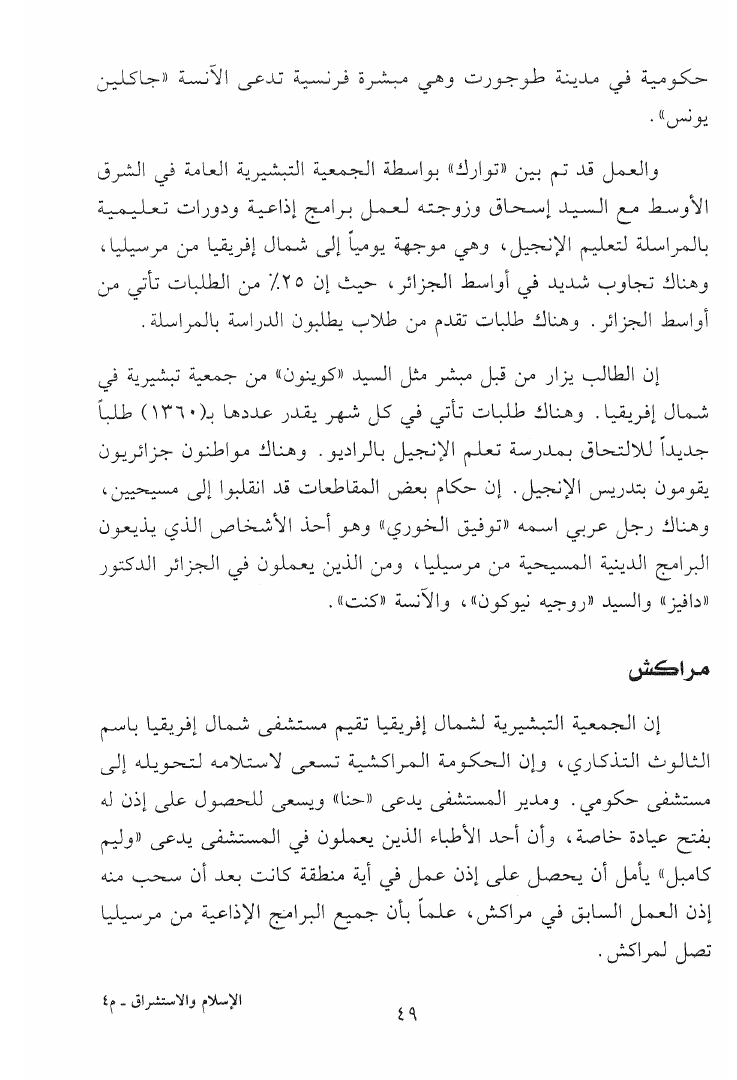 حكومية في مدينة طوجورت وهي مبشرة فرنسية تدعى الآنسة «جاكلين يونس».

والعمل قد تم بين «توارك» بواسطة الجمعية التبشيرية العامة في الشرق الأوسط مع السيد إسحاق وزوجته لعمل برامج إذاعية ودورات تعليمية بالمراسلة لتعليم الإنجيل، وهي موجهة يومياً إلى شمال إفريقيا من مرسيليا، وهناك تجاوب شديد في أواسط الجزائر، حيث إن ٢٥٪ من الطلبات تأتي من أواسط الجزائر. وهناك طلبات تقدم من طلاب يطلبون الدراسة بالمراسلة.

إن الطالب يزار من قبل مبشر مثل السيد «كوينون» من جمعية تبشيرية في شمال إفريقيا. وهناك طلبات تأتي في كل شهر يقدر عددها بـ(١٣٦٠) طلباً جديداً للالتحاق بمدرسة تعلم الإنجيل بالراديو. وهناك مواطنون جزائريون يقومون بتدريس الإنجيل. إن حكام بعض المقاطعات قد انقلبوا إلى مسيحيين، وهناك رجل عربي اسمه «توفيق الخوري» وهو أحد الأشخاص الذي يذيعون البرامج الدينية المسيحية من مرسيليا، ومن الذين يعملون في الجزائر الدكتور «دافيز» والسيد «روجيه نيوكون»، والآنسة «كنت».

مراكش

إن الجمعية التبشيرية لشمال إفريقيا تقيم مستشفى شمال إفريقيا باسم الثالوث التذكاري، وإن الحكومة المراكشية تسعى لاستلامه لتحويله إلى مستشفى حكومي. ومدير المستشفى يدعى «حنا» ويسعى للحصول على إذن له بفتح عيادة خاصة، وأن أحد الأطباء الذين يعملون في المستشفى يدعى «وليم كامبل» يأمل أن يحصل على إذن عمل في أية منطقة كانت بعد أن سحب منه إذن العمل السابق في مراكش، علماً بأن جميع البرامج الإذاعية من مرسيليا تصل لمراكش.

الإسلام والاستشراق ـ م٤

٤٩